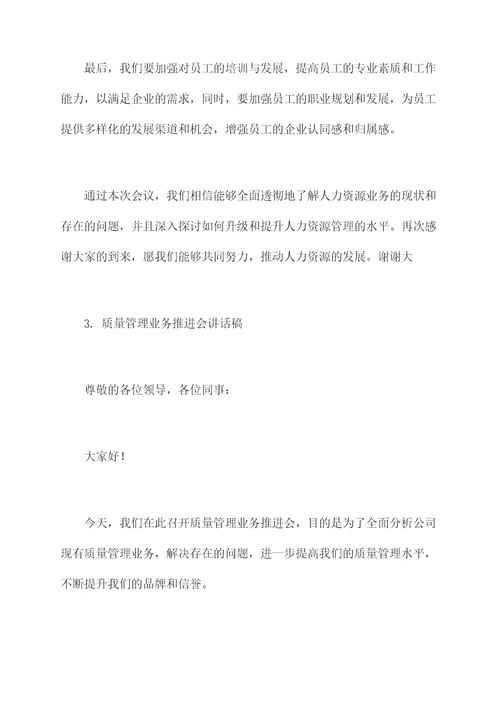 最后，我们要加强对员工的培训与发展，提高员工的专业素质和工作能力，以满足企业的需求，同时，要加强员工的职业规划和发展，为员工提供多样化的发展渠道和机会，增强员工的企业认同感和归属感。

通过本次会议，我们相信能够全面透彻地了解人力资源业务的现状和存在的问题，并且深入探讨如何升级和提升人力资源管理的水平。再次感谢大家的到来，愿我们能够共同努力，推动人力资源的发展。谢谢大

3. 质量管理业务推进会讲话稿

尊敬的各位领导，各位同事：

大家好！

今天，我们在此召开质量管理业务推进会，目的是为了全面分析公司现有质量管理业务，解决存在的问题，进一步提高我们的质量管理水平，不断提升我们的品牌和信誉。